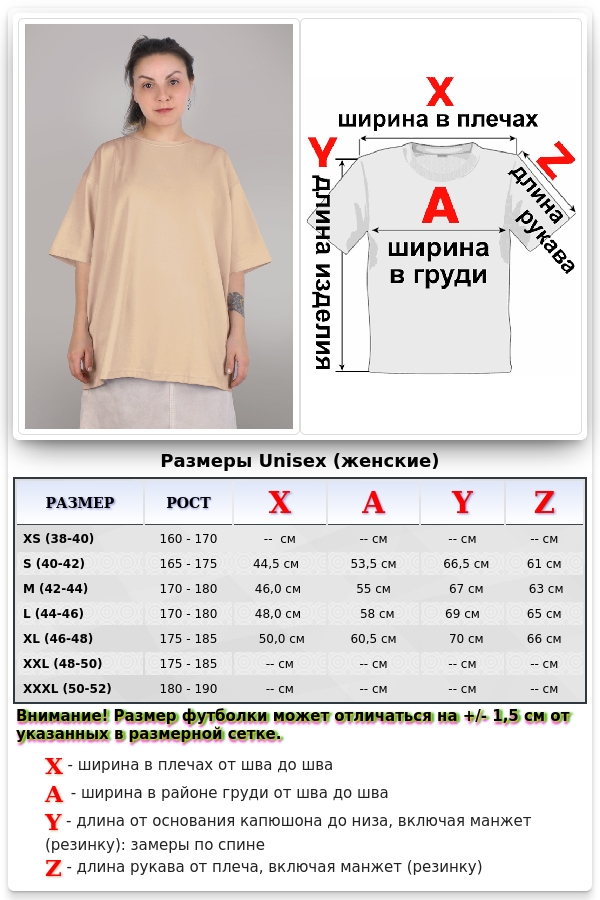 X
ширина в плечах
Y
длина изделия
A
ширина в груди
Z
длина рукава

Размеры Unisex (женские)

| РАЗМЕР | РОСТ | X | A | Y | Z |
|---|---|---|---|---|---|
| XS (38-40) | 160 - 170 | -- см | -- см | -- см | -- см |
| S (40-42) | 165 - 175 | 44,5 см | 53,5 см | 66,5 см | 61 см |
| M (42-44) | 170 - 180 | 46,0 см | 55 см | 67 см | 63 см |
| L (44-46) | 170 - 180 | 48,0 см | 58 см | 69 см | 65 см |
| XL (46-48) | 175 - 185 | 50,0 см | 60,5 см | 70 см | 66 см |
| XXL (48-50) | 175 - 185 | -- см | -- см | -- см | -- см |
| XXXL (50-52) | 180 - 190 | -- см | -- см | -- см | -- см |

Внимание! Размер футболки может отличаться на +/- 1,5 см от указанных в размерной сетке.

X - ширина в плечах от шва до шва
A - ширина в районе груди от шва до шва
Y - длина от основания капюшона до низа, включая манжет (резинку): замеры по спине
Z - длина рукава от плеча, включая манжет (резинку)